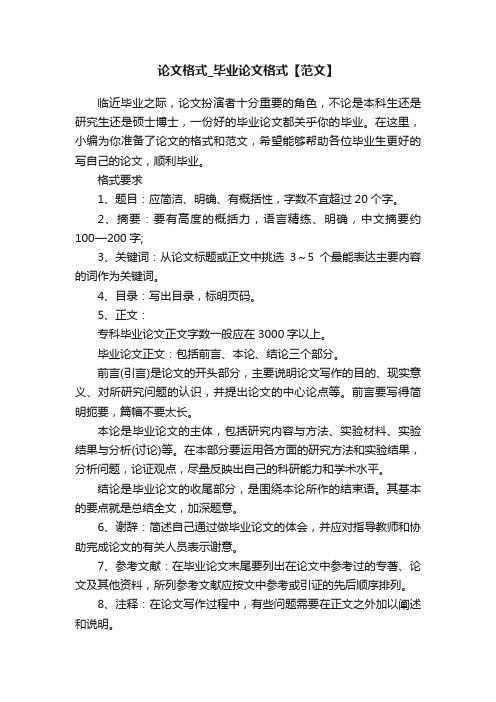 论文格式_毕业论文格式【范文】

临近毕业之际，论文扮演者十分重要的角色，不论是本科生还是研究生还是硕士博士，一份好的毕业论文都关乎你的毕业。在这里，小编为你准备了论文的格式和范文，希望能够帮助各位毕业生更好的写自己的论文，顺利毕业。

格式要求

1、题目：应简洁、明确、有概括性，字数不宜超过 20 个字。

2、摘要：要有高度的概括力，语言精练、明确，中文摘要约 100—200 字;

3、关键词：从论文标题或正文中挑选 3～5 个最能表达主要内容的词作为关键词。

4、目录：写出目录，标明页码。

5、正文：

专科毕业论文正文字数一般应在 3000 字以上。

毕业论文正文：包括前言、本论、结论三个部分。

前言(引言)是论文的开头部分，主要说明论文写作的目的、现实意义、对所研究问题的认识，并提出论文的中心论点等。前言要写得简明扼要，篇幅不要太长。

本论是毕业论文的主体，包括研究内容与方法、实验材料、实验结果与分析(讨论)等。在本部分要运用各方面的研究方法和实验结果，分析问题，论证观点，尽量反映出自己的科研能力和学术水平。

结论是毕业论文的收尾部分，是围绕本论所作的结束语。其基本的要点就是总结全文，加深题意。

6、谢辞：简述自己通过做毕业论文的体会，并应对指导教师和协助完成论文的有关人员表示谢意。

7、参考文献：在毕业论文末尾要列出在论文中参考过的专著、论文及其他资料，所列参考文献应按文中参考或引证的先后顺序排列。

8、注释：在论文写作过程中，有些问题需要在正文之外加以阐述和说明。